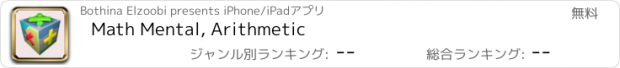 Bothina Elzoobi presents iPhone/iPadアプリ

無料

Math Mental, Arithmetic

ジャンル別ランキング: --

総合ランキング: --